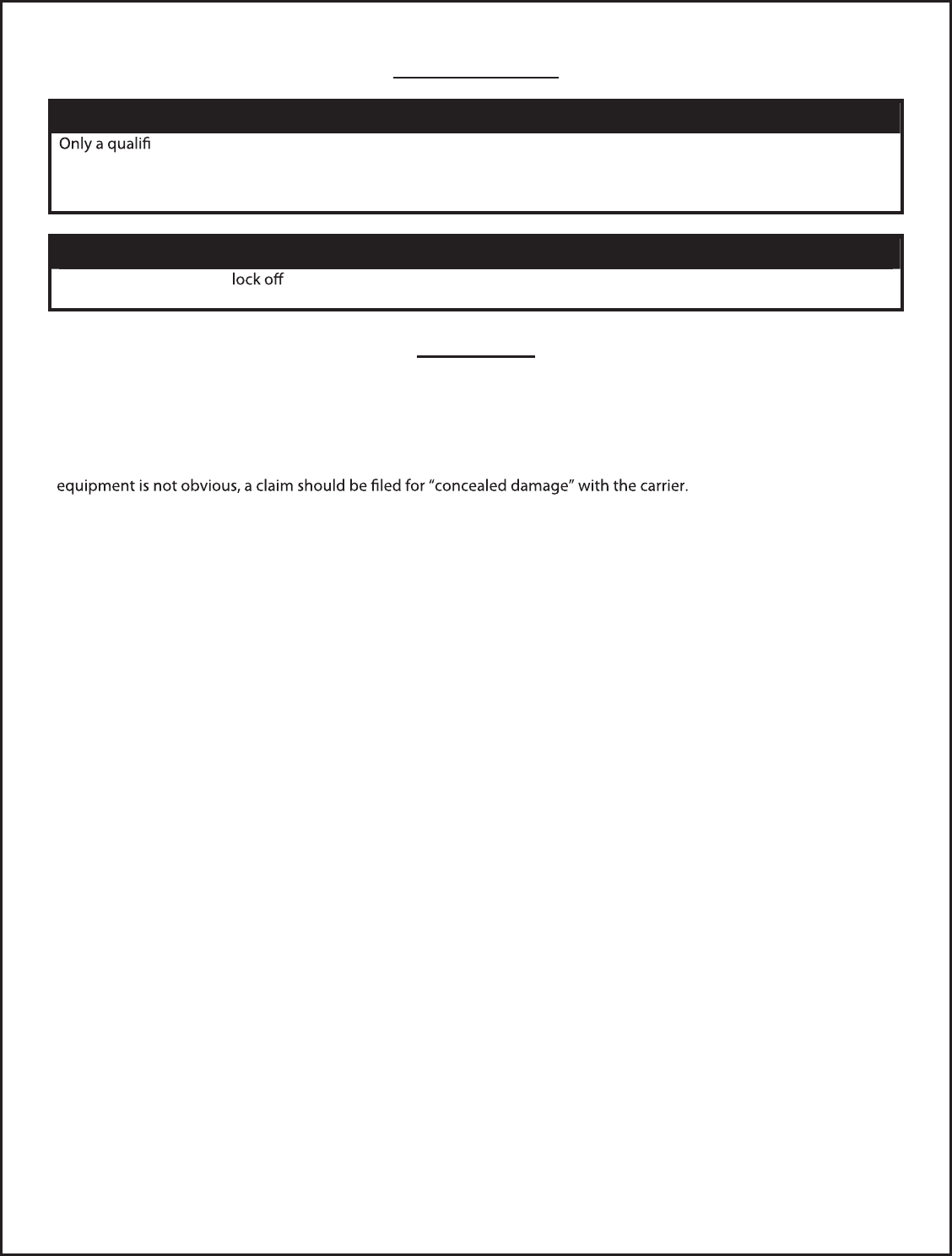 Only a qualifi

lock off

equipment is not obvious, a claim should be filed for “concealed damage” with the carrier.